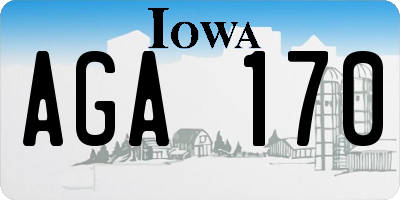 IOWA

AGA 170